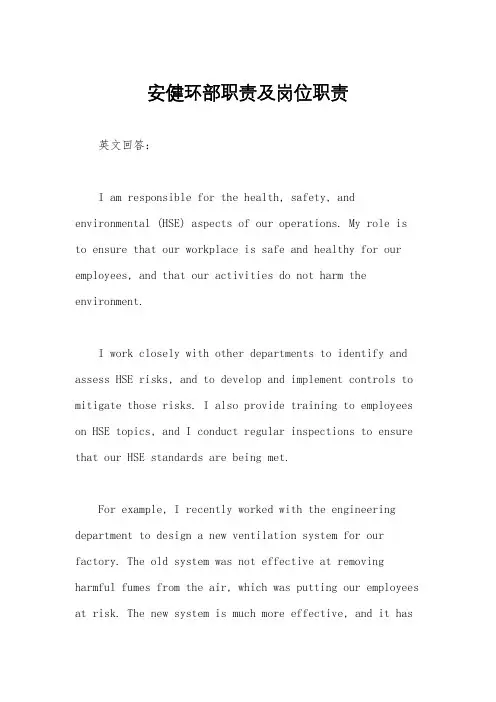 安健环部职责及岗位职责

英文回答：

I am responsible for the health, safety, and environmental (HSE) aspects of our operations. My role is to ensure that our workplace is safe and healthy for our employees, and that our activities do not harm the environment.

I work closely with other departments to identify and assess HSE risks, and to develop and implement controls to mitigate those risks. I also provide training to employees on HSE topics, and I conduct regular inspections to ensure that our HSE standards are being met.

For example, I recently worked with the engineering department to design a new ventilation system for our factory. The old system was not effective at removing harmful fumes from the air, which was putting our employees at risk. The new system is much more effective, and it has